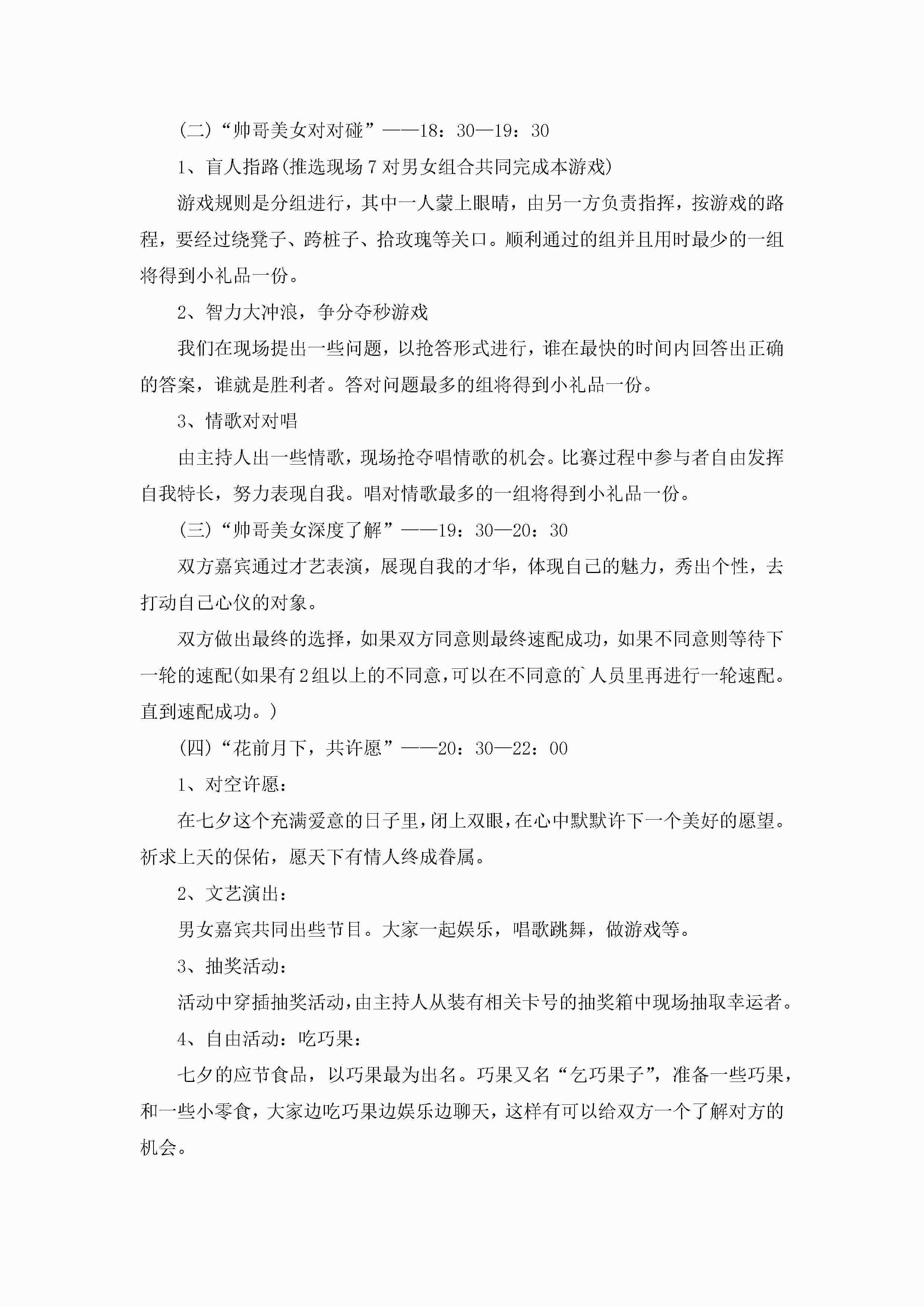 (二)“帅哥美女对对碰”——18：30—19：30

1、盲人指路(推选现场7对男女组合共同完成本游戏)

游戏规则是分组进行，其中一人蒙上眼睛，由另一方负责指挥，按游戏的路程，要经过绕凳子、跨桩子、拾玫瑰等关口。顺利通过的组并且用时最少的一组将得到小礼品一份。

2、智力大冲浪，争分夺秒游戏

我们在现场提出一些问题，以抢答形式进行，谁在最快的时间内回答出正确的答案，谁就是胜利者。答对问题最多的组将得到小礼品一份。

3、情歌对对唱

由主持人出一些情歌，现场抢夺唱情歌的机会。比赛过程中参与者自由发挥自我特长，努力表现自我。唱对情歌最多的一组将得到小礼品一份。

(三)“帅哥美女深度了解”——19：30—20：30

双方嘉宾通过才艺表演，展现自我的才华，体现自己的魅力，秀出个性，去打动自己心仪的对象。

双方做出最终的选择，如果双方同意则最终速配成功，如果不同意则等待下一轮的速配(如果有2组以上的不同意，可以在不同意的`人员里再进行一轮速配。直到速配成功。)

(四)“花前月下，共许愿”——20：30—22：00

1、对空许愿：

在七夕这个充满爱意的日子里，闭上双眼，在心中默默许下一个美好的愿望。祈求上天的保佑，愿天下有情人终成眷属。

2、文艺演出：

男女嘉宾共同出些节目。大家一起娱乐，唱歌跳舞，做游戏等。

3、抽奖活动：

活动中穿插抽奖活动，由主持人从装有相关卡号的抽奖箱中现场抽取幸运者。

4、自由活动：吃巧果：

七夕的应节食品，以巧果最为出名。巧果又名“乞巧果子”，准备一些巧果，和一些小零食，大家边吃巧果边娱乐边聊天，这样有可以给双方一个了解对方的机会。